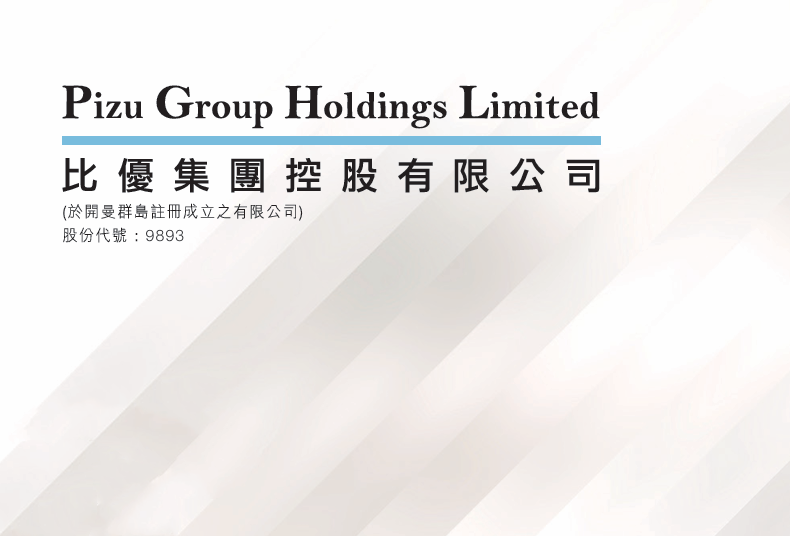 Pizu Group Holdings Limited

比優集團控股有限公司

(於開曼群島註冊成立之有限公司)

股份代號：9893